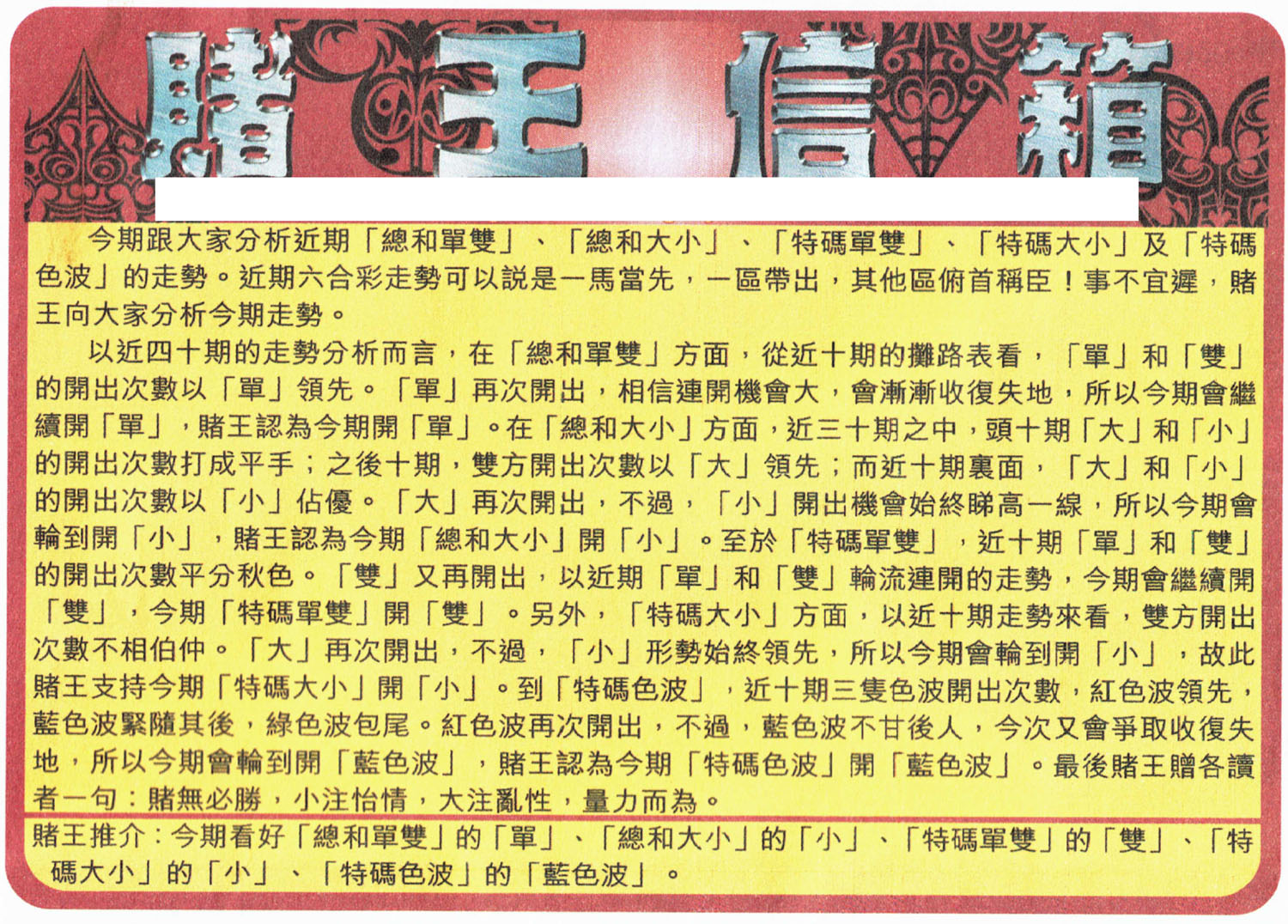 賭王信箱

今期跟大家分析近期「總和單雙」、「總和大小」、「特碼單雙」、「特碼大小」及「特碼色波」的走勢。近期六合彩走勢可以說是一馬當先，一區帶出，其他區俯首稱臣！事不宜遲，賭王向大家分析今期走勢。

以近四十期的走勢分析而言，在「總和單雙」方面，從近十期的攤路表看，「單」和「雙」的開出次數以「單」領先。「單」再次開出，相信連開機會大，會漸漸收復失地，所以今期會繼續開「單」，賭王認為今期開「單」。在「總和大小」方面，近三十期之中，頭十期「大」和「小」的開出次數打成平手；之後十期，雙方開出次數以「大」領先；而近十期裏面，「大」和「小」的開出次數以「小」佔優。「大」再次開出，不過，「小」開出機會始終睇高一線，所以今期會輪到開「小」，賭王認為今期「總和大小」開「小」。至於「特碼單雙」，近十期「單」和「雙」的開出次數平分秋色。「雙」又再開出，以近期「單」和「雙」輪流連開的走勢，今期會繼續開「雙」，今期「特碼單雙」開「雙」。另外，「特碼大小」方面，以近十期走勢來看，雙方開出次數不相伯仲。「大」再次開出，不過，「小」形勢始終領先，所以今期會輪到開「小」，故此賭王支持今期「特碼大小」開「小」。到「特碼色波」，近十期三隻色波開出次數，紅色波領先，藍色波緊隨其後，綠色波包尾。紅色波再次開出，不過，藍色波不甘後人，今次又會爭取收復失地，所以今期會輪到開「藍色波」，賭王認為今期「特碼色波」開「藍色波」。最後賭王贈各讀者一句：賭無必勝，小注怡情，大注亂性，量力而為。

賭王推介：今期看好「總和單雙」的「單」、「總和大小」的「小」、「特碼單雙」的「雙」、「特碼大小」的「小」、「特碼色波」的「藍色波」。